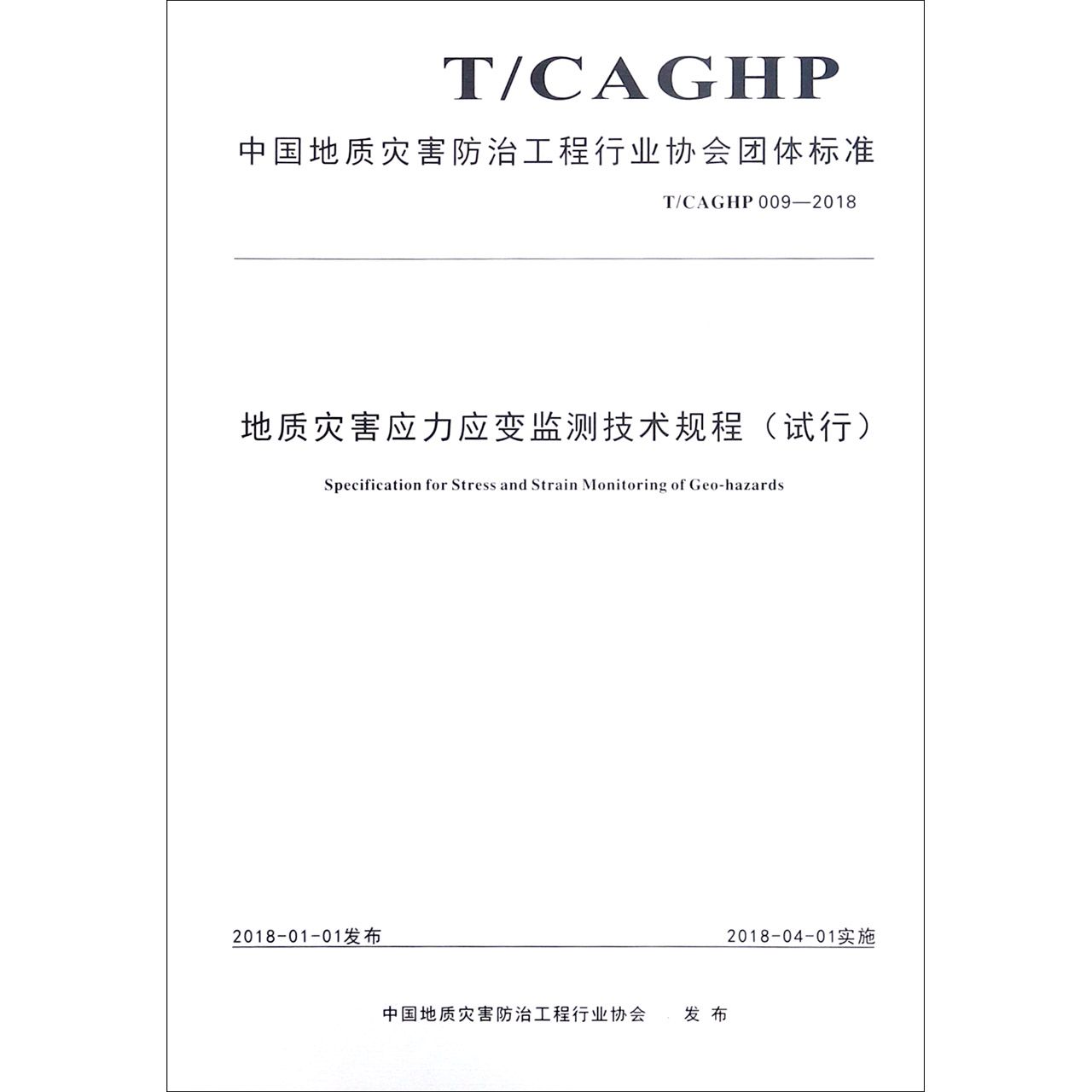 T/CAGHP

中国地质灾害防治工程行业协会团体标准

T/CAGHP 009—2018

地质灾害应力应变监测技术规程（试行）

Specification for Stress and Strain Monitoring of Geo-hazards

2018-01-01发布

2018-04-01实施

中国地质灾害防治工程行业协会 发布